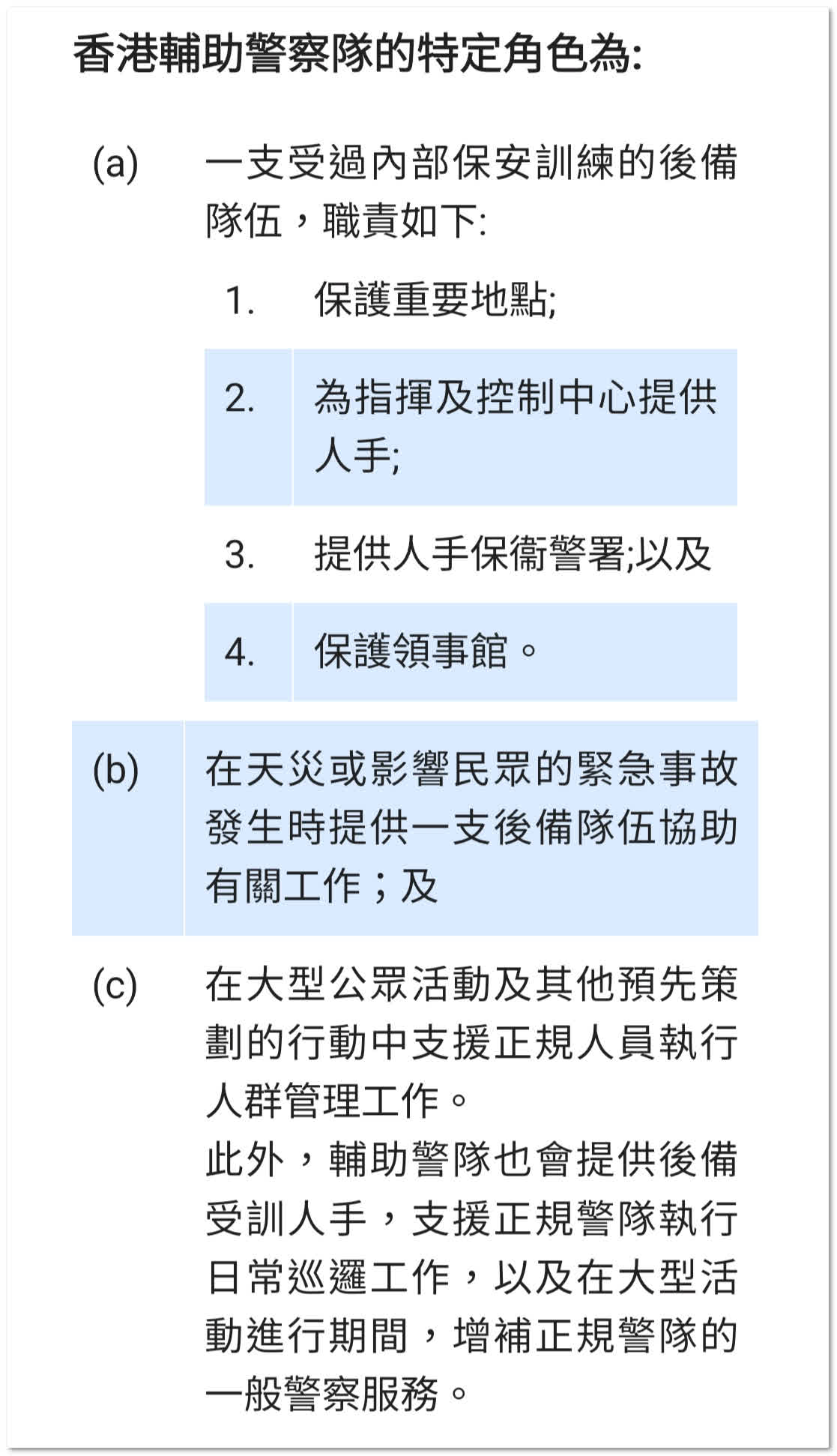 香港輔助警察隊的特定角色為:

(a) 一支受過內部保安訓練的後備隊伍，職責如下:

1. 保護重要地點;

2. 為指揮及控制中心提供人手;

3. 提供人手保衞警署;以及

4. 保護領事館。

(b) 在天災或影響民眾的緊急事故發生時提供一支後備隊伍協助有關工作；及

(c) 在大型公眾活動及其他預先策劃的行動中支援正規人員執行人群管理工作。
此外，輔助警隊也會提供後備受訓人手，支援正規警隊執行日常巡邏工作，以及在大型活動進行期間，增補正規警隊的一般警察服務。